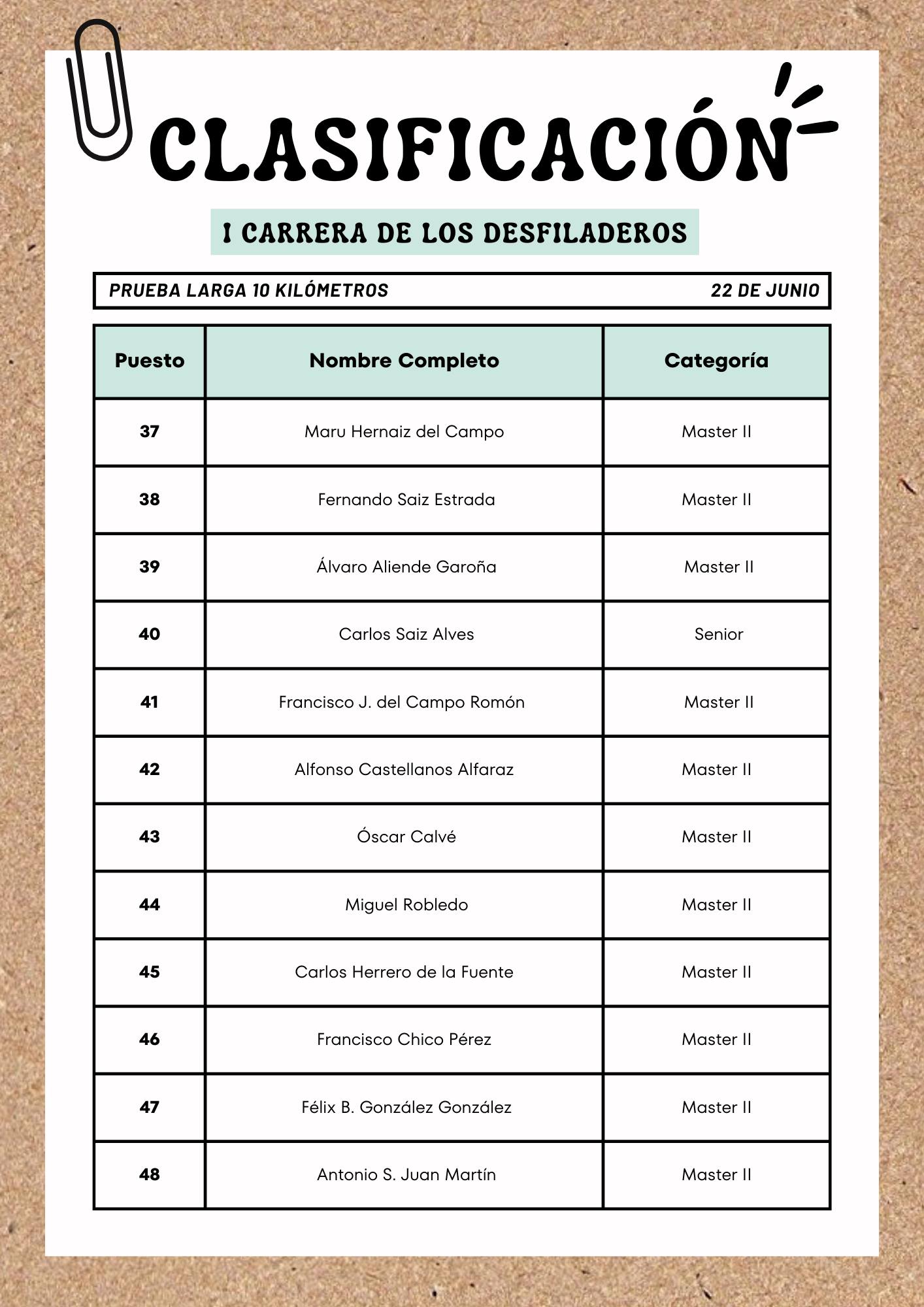 CLASIFICACIÓN

I CARRERA DE LOS DESFILADEROS

PRUEBA LARGA 10 KILÓMETROS

22 DE JUNIO

| Puesto | Nombre Completo | Categoría |
|---|---|---|
| 37 | Maru Hernaiz del Campo | Master II |
| 38 | Fernando Saiz Estrada | Master II |
| 39 | Álvaro Aliende Garoña | Master II |
| 40 | Carlos Saiz Alves | Senior |
| 41 | Francisco J. del Campo Romón | Master II |
| 42 | Alfonso Castellanos Alfaraz | Master II |
| 43 | Óscar Calvé | Master II |
| 44 | Miguel Robledo | Master II |
| 45 | Carlos Herrero de la Fuente | Master II |
| 46 | Francisco Chico Pérez | Master II |
| 47 | Félix B. González González | Master II |
| 48 | Antonio S. Juan Martín | Master II |